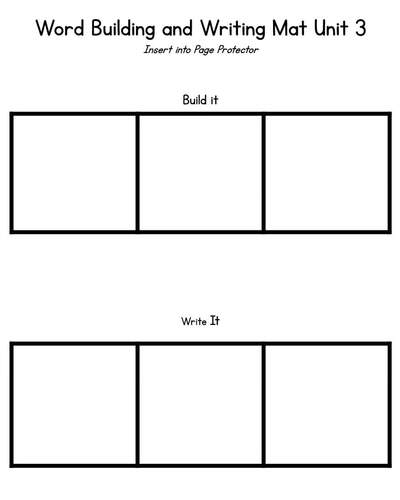 Word Building and Writing Mat Unit 3

Insert into Page Protector

Build it

Write It